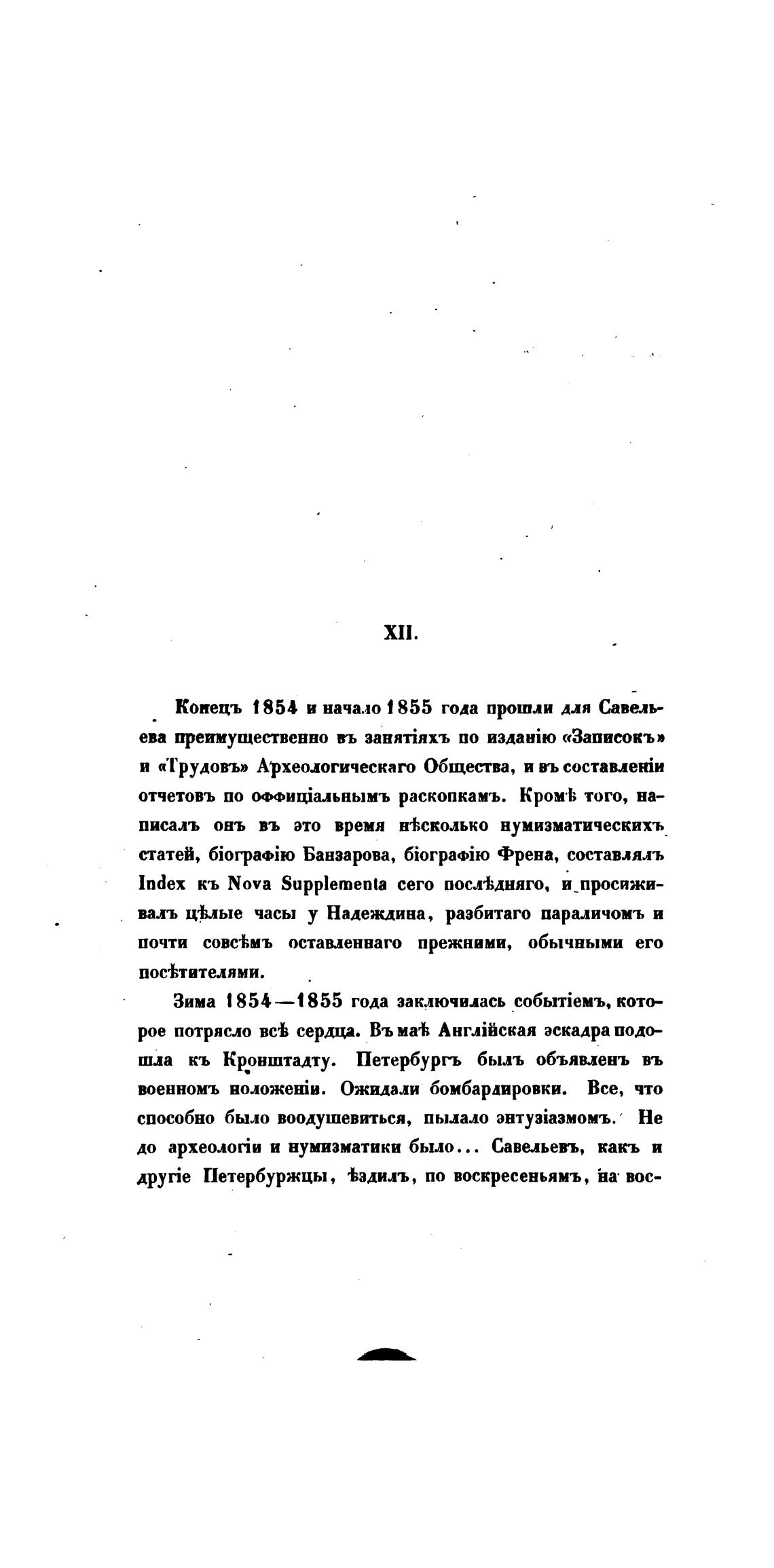 XII.

Конецъ 1854 и начало 1855 года прошли для Савельева преимущественно въ занятіяхъ по изданію «Записокъ» и «Трудовъ» Археологическаго Общества, и въ составленіи отчетовъ по оффиціальнымъ раскопкамъ. Кромѣ того, написалъ онъ въ это время нѣсколько нумизматическихъ статей, біографію Банзарова, біографію Френа, составлялъ Index къ Nova Supplementa сего послѣдняго, и просиживалъ цѣлые часы у Надеждина, разбитаго параличомъ и почти совсѣмъ оставленнаго прежними, обычными его посѣтителями.

Зима 1854—1855 года заключилась событіемъ, которое потрясло всѣ сердца. Въ маѣ Англійская эскадра подошла къ Кронштадту. Петербургъ былъ объявленъ въ военномъ положеніи. Ожидали бомбардировки. Все, что способно было воодушевиться, пылало энтузіазмомъ. Не до археологіи и нумизматики было... Савельевъ, какъ и другіе Петербуржцы, ѣздилъ, по воскресеньямъ, на вос-